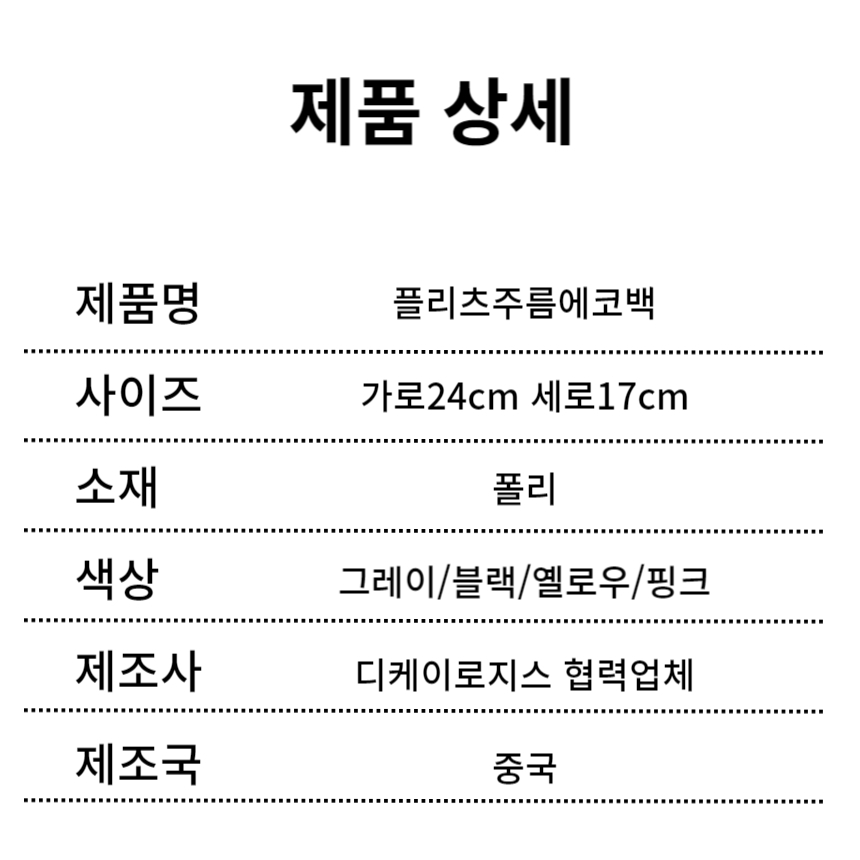 제품 상세

| 제품명 | 플리츠주름에코백 |
|---|---|
| 사이즈 | 가로24cm 세로17cm |
| 소재 | 폴리 |
| 색상 | 그레이/블랙/옐로우/핑크 |
| 제조사 | 디케이로지스 협력업체 |
| 제조국 | 중국 |